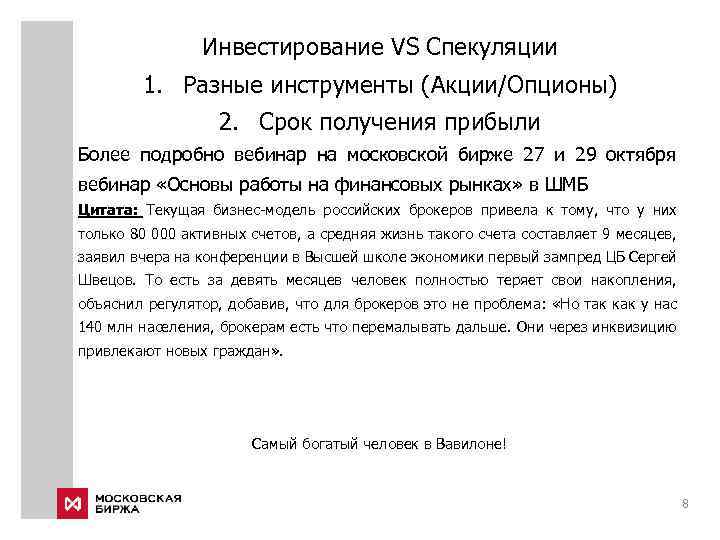 Инвестирование VS Спекуляции

1. Разные инструменты (Акции/Опционы)

2. Срок получения прибыли

Более подробно вебинар на московской бирже 27 и 29 октября вебинар «Основы работы на финансовых рынках» в ШМБ

Цитата: Текущая бизнес-модель российских брокеров привела к тому, что у них только 80 000 активных счетов, а средняя жизнь такого счета составляет 9 месяцев, заявил вчера на конференции в Высшей школе экономики первый зампред ЦБ Сергей Швецов. То есть за девять месяцев человек полностью теряет свои накопления, объяснил регулятор, добавив, что для брокеров это не проблема: «Но так как у нас 140 млн населения, брокерам есть что перемалывать дальше. Они через инквизицию привлекают новых граждан».

Самый богатый человек в Вавилоне!

МОСКОВСКАЯ БИРЖА

8